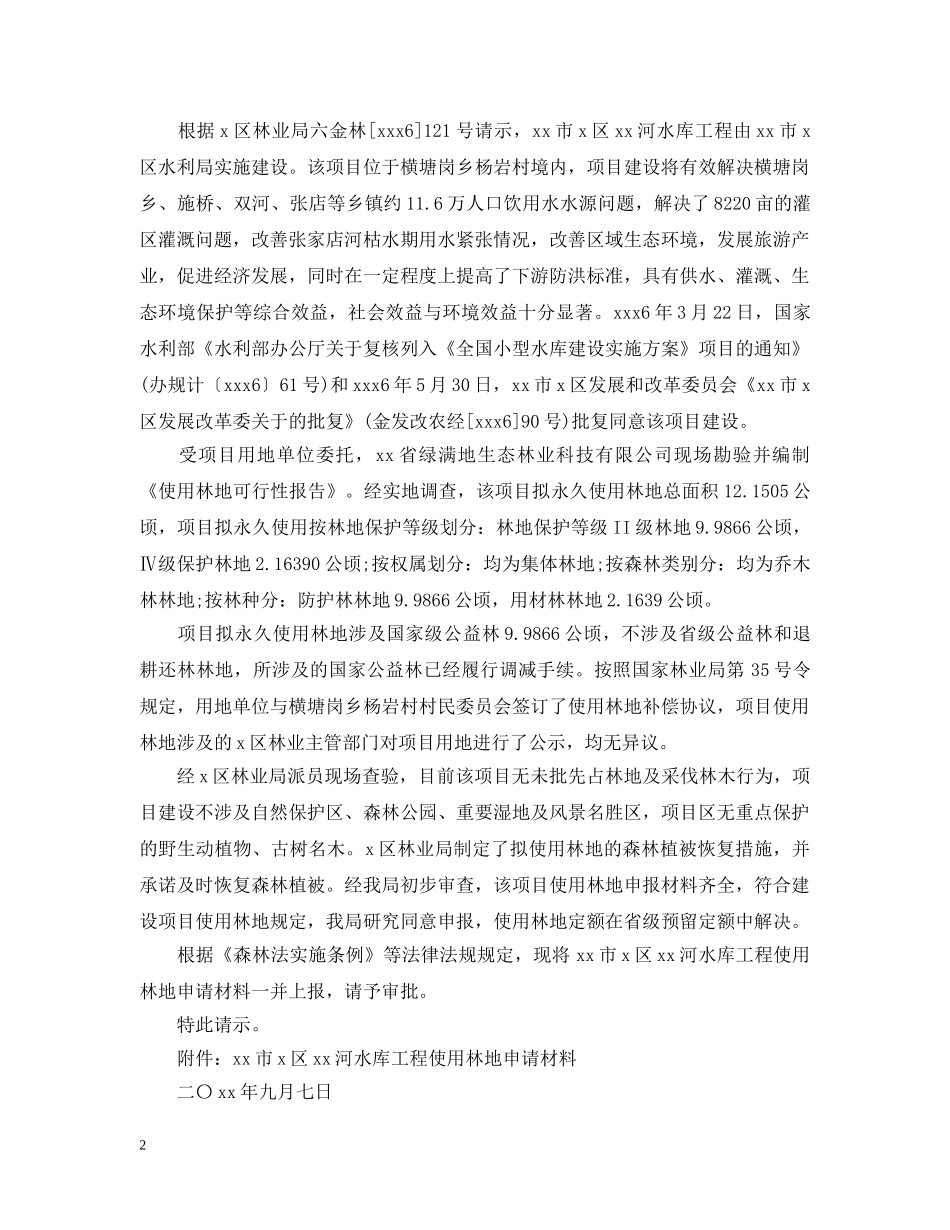 根据 x 区林业局六金林[xxx6]121 号请示，xx 市 x 区 xx 河水库工程由 xx 市 x 区水利局实施建设。该项目位于横塘岗乡杨岩村境内，项目建设将有效解决横塘岗乡、施桥、双河、张店等乡镇约 11.6 万人口饮用水水源问题，解决了 8220 亩的灌区灌溉问题，改善张家店河枯水期用水紧张情况，改善区域生态环境，发展旅游产业，促进经济发展，同时在一定程度上提高了下游防洪标准，具有供水、灌溉、生态环境保护等综合效益，社会效益与环境效益十分显著。xxx6 年 3 月 22 日，国家水利部《水利部办公厅关于复核列入《全国小型水库建设实施方案》项目的通知》(办规计〔xxx6〕61 号)和 xxx6 年 5 月 30 日，xx 市 x 区发展和改革委员会《xx 市 x 区发展改革委关于的批复》(金发改农经[xxx6]90 号)批复同意该项目建设。

受项目用地单位委托，xx 省绿满地生态林业科技有限公司现场勘验并编制《使用林地可行性报告》。经实地调查，该项目拟永久使用林地总面积 12.1505 公顷，项目拟永久使用按林地保护等级划分：林地保护等级 II 级林地 9.9866 公顷，Ⅳ级保护林地 2.16390 公顷;按权属划分：均为集体林地;按森林类别分：均为乔木林林地;按林种分：防护林林地 9.9866 公顷，用材林林地 2.1639 公顷。

项目拟永久使用林地涉及国家级公益林 9.9866 公顷，不涉及省级公益林和退耕还林林地，所涉及的国家公益林已经履行调减手续。按照国家林业局第 35 号令规定，用地单位与横塘岗乡杨岩村村民委员会签订了使用林地补偿协议，项目使用林地涉及的 x 区林业主管部门对项目用地进行了公示，均无异议。

经 x 区林业局派员现场查验，目前该项目无未批先占林地及采伐林木行为，项目建设不涉及自然保护区、森林公园、重要湿地及风景名胜区，项目区无重点保护的野生动植物、古树名木。x 区林业局制定了拟使用林地的森林植被恢复措施，并承诺及时恢复森林植被。经我局初步审查，该项目使用林地申报材料齐全，符合建设项目使用林地规定，我局研究同意申报，使用林地定额在省级预留定额中解决。

根据《森林法实施条例》等法律法规规定，现将 xx 市 x 区 xx 河水库工程使用林地申请材料一并上报，请予审批。

特此请示。

附件：xx 市 x 区 xx 河水库工程使用林地申请材料

二〇 xx 年九月七日

2